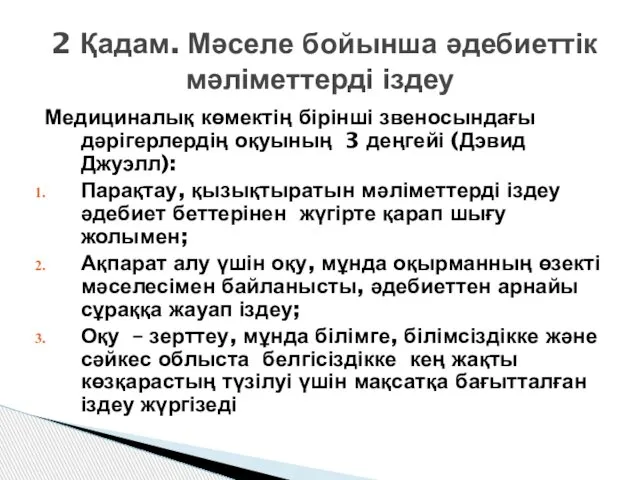 2 Қадам. Мәселе бойынша әдебиеттік мәліметтерді іздеу

Медициналық көмектің бірінші звеносындағы дәрігерлердің оқуының 3 деңгейі (Дэвид Джуэлл):

1. Парақтау, қызықтыратын мәліметтерді іздеу әдебиет беттерінен жүгірте қарап шығу жолымен;
2. Ақпарат алу үшін оқу, мұнда оқырманның өзекті мәселесімен байланысты, әдебиеттен арнайы сұраққа жауап іздеу;
3. Оқу – зерттеу, мұнда білімге, білімсіздікке және сәйкес облыста белгісіздікке кең жақты көзқарастың түзілуі үшін мақсатқа бағытталған іздеу жүргізеді